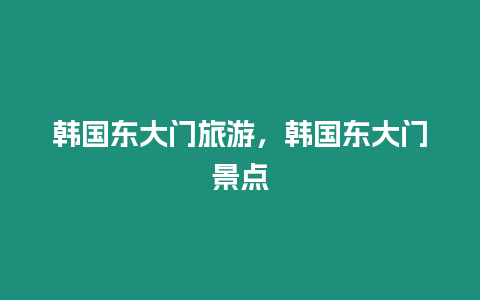 韩国东大门旅游，韩国东大门景点